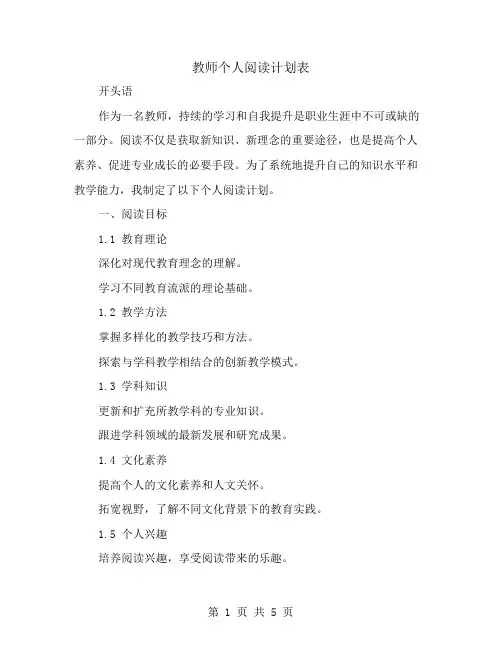 教师个人阅读计划表

开头语

作为一名教师，持续的学习和自我提升是职业生涯中不可或缺的一部分。阅读不仅是获取新知识、新理念的重要途径，也是提高个人素养、促进专业成长的必要手段。为了系统地提升自己的知识水平和教学能力，我制定了以下个人阅读计划。

一、阅读目标

1.1 教育理论

深化对现代教育理念的理解。

学习不同教育流派的理论基础。

1.2 教学方法

掌握多样化的教学技巧和方法。

探索与学科教学相结合的创新教学模式。

1.3 学科知识

更新和扩充所教学科的专业知识。

跟进学科领域的最新发展和研究成果。

1.4 文化素养

提高个人的文化素养和人文关怀。

拓宽视野，了解不同文化背景下的教育实践。

1.5 个人兴趣

培养阅读兴趣，享受阅读带来的乐趣。

第 1 页 共 5 页